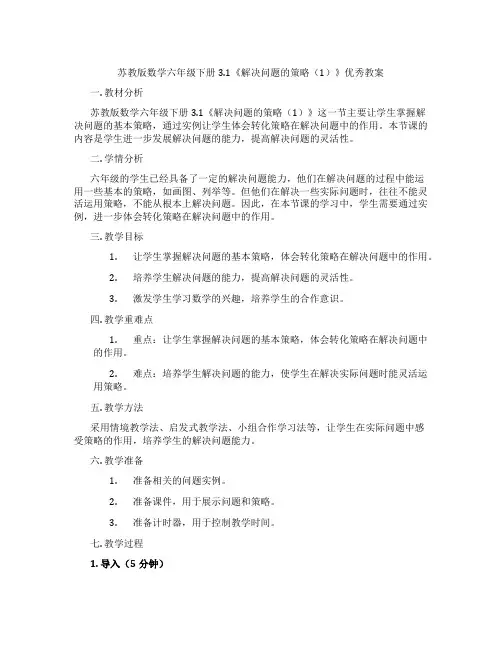 苏教版数学六年级下册 3.1《解决问题的策略（1）》优秀教案

一. 教材分析

苏教版数学六年级下册 3.1《解决问题的策略（1）》这一节主要让学生掌握解决问题的基本策略，通过实例让学生体会转化策略在解决问题中的作用。本节课的内容是学生进一步发展解决问题的能力，提高解决问题的灵活性。

二. 学情分析

六年级的学生已经具备了一定的解决问题能力，他们在解决问题的过程中能运用一些基本的策略，如画图、列举等。但他们在解决一些实际问题时，往往不能灵活运用策略，不能从根本上解决问题。因此，在本节课的学习中，学生需要通过实例，进一步体会转化策略在解决问题中的作用。

三. 教学目标

1. 让学生掌握解决问题的基本策略，体会转化策略在解决问题中的作用。

2. 培养学生解决问题的能力，提高解决问题的灵活性。

3. 激发学生学习数学的兴趣，培养学生的合作意识。

四. 教学重难点

1. 重点：让学生掌握解决问题的基本策略，体会转化策略在解决问题中的作用。

2. 难点：培养学生解决问题的能力，使学生在解决实际问题时能灵活运用策略。

五. 教学方法

采用情境教学法、启发式教学法、小组合作学习法等，让学生在实际问题中感受策略的作用，培养学生的解决问题能力。

六. 教学准备

1. 准备相关的问题实例。

2. 准备课件，用于展示问题和策略。

3. 准备计时器，用于控制教学时间。

七. 教学过程

1. 导入（5 分钟）